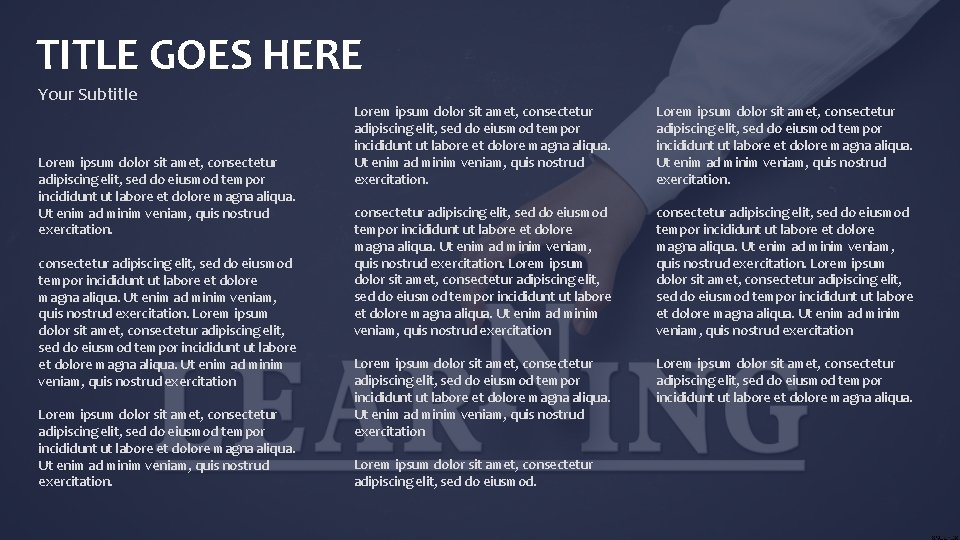 TITLE GOES HERE

Your Subtitle

Lorem ipsum dolor sit amet, consectetur adipiscing elit, sed do eiusmod tempor incididunt ut labore et dolore magna aliqua. Ut enim ad minim veniam, quis nostrud exercitation.

consectetur adipiscing elit, sed do eiusmod tempor incididunt ut labore et dolore magna aliqua. Ut enim ad minim veniam, quis nostrud exercitation. Lorem ipsum dolor sit amet, consectetur adipiscing elit, sed do eiusmod tempor incididunt ut labore et dolore magna aliqua. Ut enim ad minim veniam, quis nostrud exercitation

Lorem ipsum dolor sit amet, consectetur adipiscing elit, sed do eiusmod tempor incididunt ut labore et dolore magna aliqua. Ut enim ad minim veniam, quis nostrud exercitation.

Lorem ipsum dolor sit amet, consectetur adipiscing elit, sed do eiusmod tempor incididunt ut labore et dolore magna aliqua. Ut enim ad minim veniam, quis nostrud exercitation.

consectetur adipiscing elit, sed do eiusmod tempor incididunt ut labore et dolore magna aliqua. Ut enim ad minim veniam, quis nostrud exercitation. Lorem ipsum dolor sit amet, consectetur adipiscing elit, sed do eiusmod tempor incididunt ut labore et dolore magna aliqua. Ut enim ad minim veniam, quis nostrud exercitation

Lorem ipsum dolor sit amet, consectetur adipiscing elit, sed do eiusmod tempor incididunt ut labore et dolore magna aliqua. Ut enim ad minim veniam, quis nostrud exercitation

Lorem ipsum dolor sit amet, consectetur adipiscing elit, sed do eiusmod.

Lorem ipsum dolor sit amet, consectetur adipiscing elit, sed do eiusmod tempor incididunt ut labore et dolore magna aliqua. Ut enim ad minim veniam, quis nostrud exercitation.

consectetur adipiscing elit, sed do eiusmod tempor incididunt ut labore et dolore magna aliqua. Ut enim ad minim veniam, quis nostrud exercitation. Lorem ipsum dolor sit amet, consectetur adipiscing elit, sed do eiusmod tempor incididunt ut labore et dolore magna aliqua. Ut enim ad minim veniam, quis nostrud exercitation

Lorem ipsum dolor sit amet, consectetur adipiscing elit, sed do eiusmod tempor incididunt ut labore et dolore magna aliqua.

LEARNING